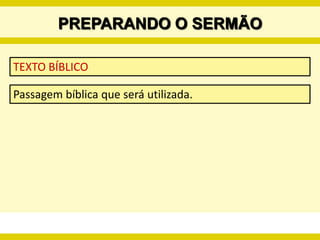 PREPARANDO O SERMÃO

TEXTO BÍBLICO

Passagem bíblica que será utilizada.